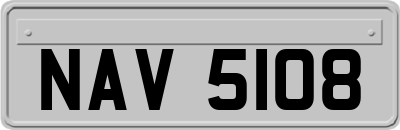 NAV 5108